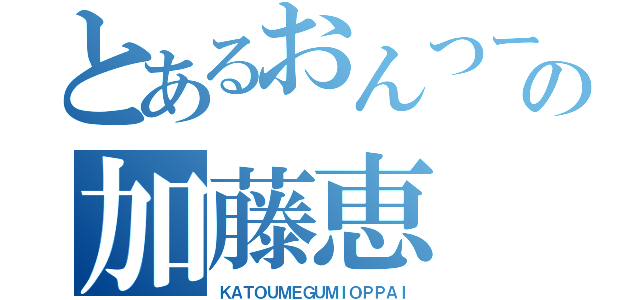 とあるおんつーの
加藤恵
KATOUMEGUMIOPPAI